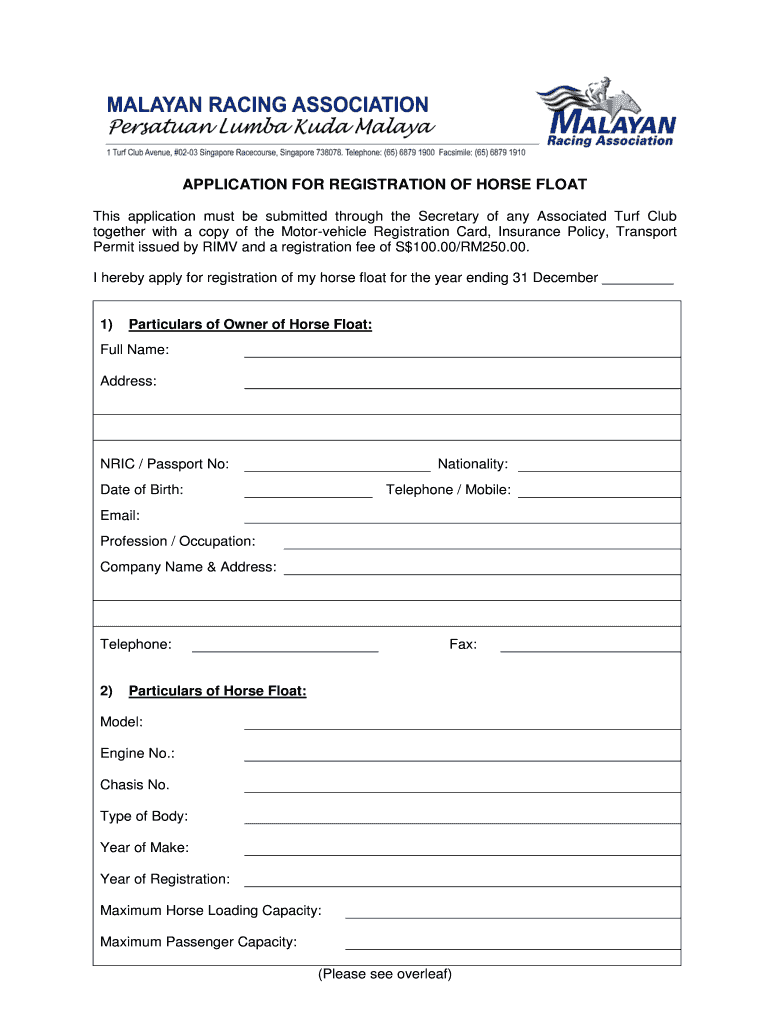 MALAYAN RACING ASSOCIATION
Persatuan Lumba Kuda Malaya
1 Turf Club Avenue, #02-03 Singapore Racecourse, Singapore 738078. Telephone: (65) 6879 1900 Facsimile: (65) 6879 1910

MALAYAN
Racing Association

APPLICATION FOR REGISTRATION OF HORSE FLOAT

This application must be submitted through the Secretary of any Associated Turf Club together with a copy of the Motor-vehicle Registration Card, Insurance Policy, Transport Permit issued by RIMV and a registration fee of S$100.00/RM250.00.

I hereby apply for registration of my horse float for the year ending 31 December _________

1) Particulars of Owner of Horse Float:

Full Name:

Address:

NRIC / Passport No: Nationality:

Date of Birth: Telephone / Mobile:

Email:

Profession / Occupation:

Company Name & Address:

Telephone: Fax:

2) Particulars of Horse Float:

Model:

Engine No.:

Chasis No.

Type of Body:

Year of Make:

Year of Registration:

Maximum Horse Loading Capacity:

Maximum Passenger Capacity:

(Please see overleaf)